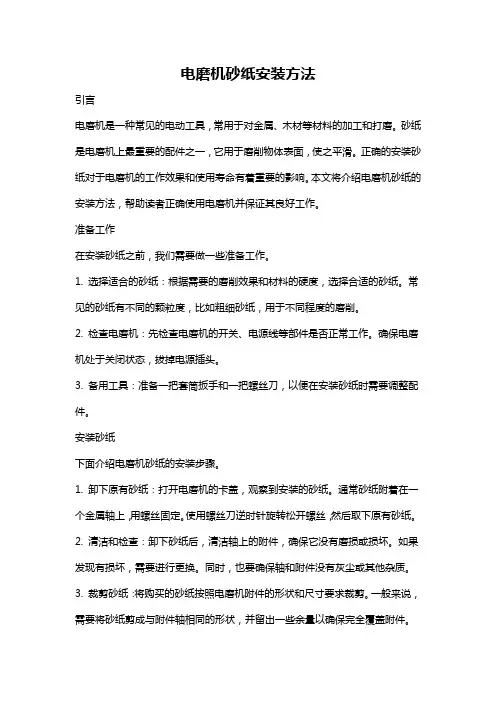 电磨机砂纸安装方法

引言

电磨机是一种常见的电动工具，常用于对金属、木材等材料的加工和打磨。砂纸是电磨机上最重要的配件之一，它用于磨削物体表面，使之平滑。正确的安装砂纸对于电磨机的工作效果和使用寿命有着重要的影响。本文将介绍电磨机砂纸的安装方法，帮助读者正确使用电磨机并保证其良好工作。

准备工作

在安装砂纸之前，我们需要做一些准备工作。

1. 选择适合的砂纸：根据需要的磨削效果和材料的硬度，选择合适的砂纸。常见的砂纸有不同的颗粒度，比如粗细砂纸，用于不同程度的磨削。

2. 检查电磨机：先检查电磨机的开关、电源线等部件是否正常工作。确保电磨机处于关闭状态，拔掉电源插头。

3. 备用工具：准备一把套筒扳手和一把螺丝刀，以便在安装砂纸时需要调整配件。

安装砂纸

下面介绍电磨机砂纸的安装步骤。

1. 卸下原有砂纸：打开电磨机的卡盖，观察到安装的砂纸。通常砂纸附着在一个金属轴上，用螺丝固定。使用螺丝刀逆时针旋转松开螺丝，然后取下原有砂纸。

2. 清洁和检查：卸下砂纸后，清洁轴上的附件，确保它没有磨损或损坏。如果发现有损坏，需要进行更换。同时，也要确保轴和附件没有灰尘或其他杂质。

3. 裁剪砂纸：将购买的砂纸按照电磨机附件的形状和尺寸要求裁剪。一般来说，需要将砂纸剪成与附件轴相同的形状，并留出一些余量以确保完全覆盖附件。